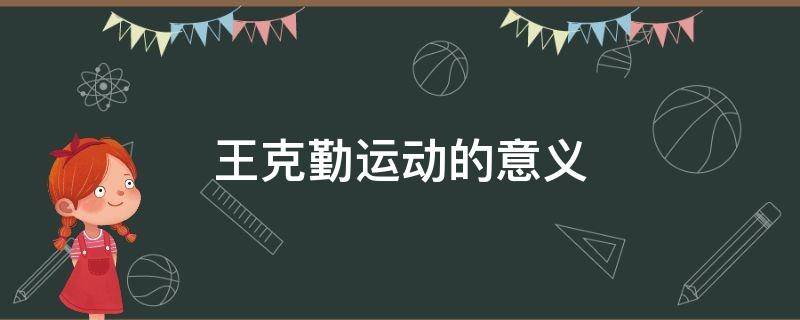 王克勤运动的意义